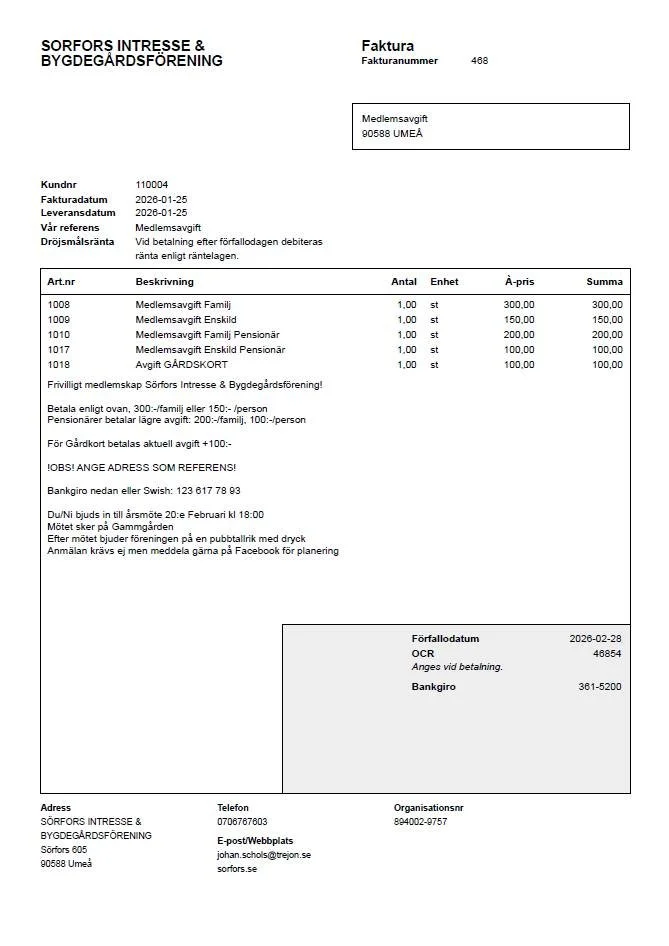 SORFORS INTRESSE & BYGDEGÅRDSFÖRENING

Faktura
Fakturanummer 468

Medlemsavgift
90588 UMEÅ

Kundnr 110004
Fakturadatum 2026-01-25
Leveransdatum 2026-01-25
Vår referens Medlemsavgift
Dröjsmålsränta Vid betalning efter förfallodagen debiteras ränta enligt räntelagen.

| Art.nr | Beskrivning | Antal | Enhet | À-pris | Summa |
|---|---|---|---|---|---|
| 1008 | Medlemsavgift Familj | 1,00 | st | 300,00 | 300,00 |
| 1009 | Medlemsavgift Enskild | 1,00 | st | 150,00 | 150,00 |
| 1010 | Medlemsavgift Familj Pensionär | 1,00 | st | 200,00 | 200,00 |
| 1017 | Medlemsavgift Enskild Pensionär | 1,00 | st | 100,00 | 100,00 |
| 1018 | Avgift GÅRDSKORT | 1,00 | st | 100,00 | 100,00 |

Frivilligt medlemskap Sörfors Intresse & Bygdegårdsförening!

Betala enligt ovan, 300:-/familj eller 150:- /person
Pensionärer betalar lägre avgift: 200:-/familj, 100:-/person

För Gårdkort betalas aktuell avgift +100:-

!OBS! ANGE ADRESS SOM REFERENS!

Bankgiro nedan eller Swish: 123 617 78 93

Du/Ni bjuds in till årsmöte 20:e Februari kl 18:00
Mötet sker på Gammgården
Efter mötet bjuder föreningen på en pubbtallrik med dryck
Anmälan krävs ej men meddela gärna på Facebook för planering

Förfallodatum 2026-02-28
OCR 46854
Anges vid betalning.
Bankgiro 361-5200

Adress
SÖRFORS INTRESSE & BYGDEGÅRDSFÖRENING
Sörfors 605
90588 Umeå

Telefon
0706767603
E-post/Webbplats
johan.schols@trejon.se
sorfors.se

Organisationsnr
894002-9757